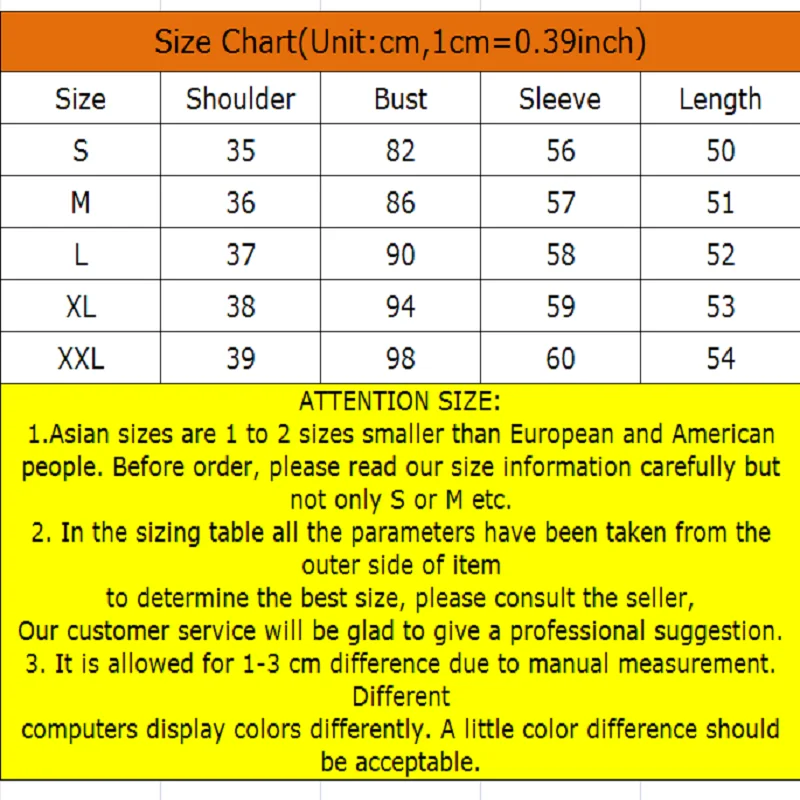 Size Chart(Unit:cm,1cm=0.39inch)

| Size | Shoulder | Bust | Sleeve | Length |
|---|---|---|---|---|
| S | 35 | 82 | 56 | 50 |
| M | 36 | 86 | 57 | 51 |
| L | 37 | 90 | 58 | 52 |
| XL | 38 | 94 | 59 | 53 |
| XXL | 39 | 98 | 60 | 54 |

ATTENTION SIZE:
1.Asian sizes are 1 to 2 sizes smaller than European and American people. Before order, please read our size information carefully but not only S or M etc.
2. In the sizing table all the parameters have been taken from the outer side of item
to determine the best size, please consult the seller,
Our customer service will be glad to give a professional suggestion.
3. It is allowed for 1-3 cm difference due to manual measurement. Different
computers display colors differently. A little color difference should be acceptable.